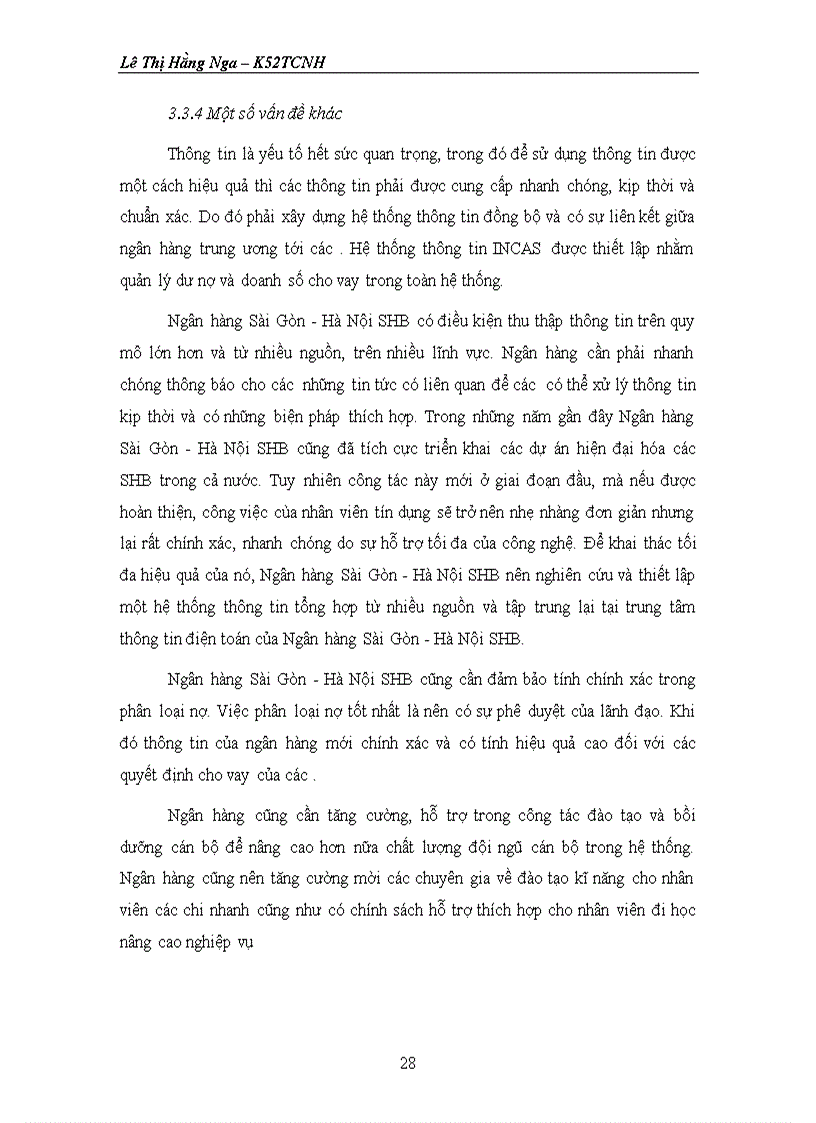 Lê Thị Hằng Nga – K52TCNH

3.3.4 Một số vấn đề khác

Thông tin là yếu tố hết sức quan trọng, trong đó để sử dụng thông tin được một cách hiệu quả thì các thông tin phải được cung cấp nhanh chóng, kịp thời và chuẩn xác. Do đó phải xây dựng hệ thống thông tin đồng bộ và có sự liên kết giữa ngân hàng trung ương tới các . Hệ thống thông tin INCAS được thiết lập nhằm quản lý dư nợ và doanh số cho vay trong toàn hệ thống.

Ngân hàng Sài Gòn - Hà Nội SHB có điều kiện thu thập thông tin trên quy mô lớn hơn và từ nhiều nguồn, trên nhiều lĩnh vực. Ngân hàng cần phải nhanh chóng thông báo cho các những tin tức có liên quan để các có thể xử lý thông tin kịp thời và có những biện pháp thích hợp. Trong những năm gần đây Ngân hàng Sài Gòn - Hà Nội SHB cũng đã tích cực triển khai các dự án hiện đại hóa các SHB trong cả nước. Tuy nhiên công tác này mới ở giai đoạn đầu, mà nếu được hoàn thiện, công việc của nhân viên tín dụng sẽ trở nên nhẹ nhàng đơn giản nhưng lại rất chính xác, nhanh chóng do sự hỗ trợ tối đa của công nghệ. Để khai thác tối đa hiệu quả của nó, Ngân hàng Sài Gòn - Hà Nội SHB nên nghiên cứu và thiết lập một hệ thống thông tin tổng hợp từ nhiều nguồn và tập trung lại tại trung tâm thông tin điện toán của Ngân hàng Sài Gòn - Hà Nội SHB.

Ngân hàng Sài Gòn - Hà Nội SHB cũng cần đảm bảo tính chính xác trong phân loại nợ. Việc phân loại nợ tốt nhất là nên có sự phê duyệt của lãnh đạo. Khi đó thông tin của ngân hàng mới chính xác và có tính hiệu quả cao đối với các quyết định cho vay của các .

Ngân hàng cũng cần tăng cường, hỗ trợ trong công tác đào tạo và bồi dưỡng cán bộ để nâng cao hơn nữa chất lượng đội ngũ cán bộ trong hệ thống. Ngân hàng cũng nên tăng cường mời các chuyên gia về đào tạo kĩ năng cho nhân viên các chi nhanh cũng như có chính sách hỗ trợ thích hợp cho nhân viên đi học nâng cao nghiệp vụ

28